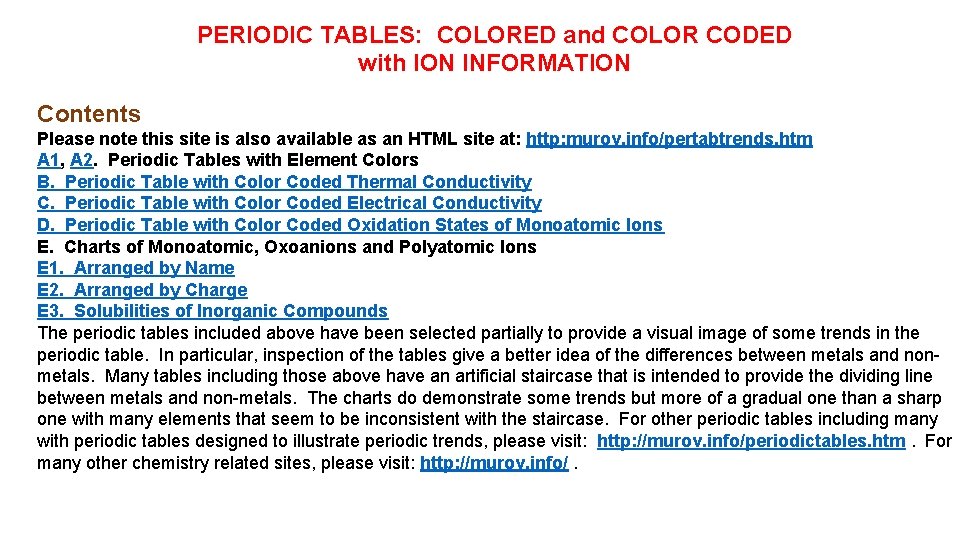 PERIODIC TABLES: COLORED and COLOR CODED
with ION INFORMATION

Contents
Please note this site is also available as an HTML site at: http:murov.info/pertabtrends.htm
A1, A2. Periodic Tables with Element Colors
B. Periodic Table with Color Coded Thermal Conductivity
C. Periodic Table with Color Coded Electrical Conductivity
D. Periodic Table with Color Coded Oxidation States of Monoatomic Ions
E. Charts of Monoatomic, Oxoanions and Polyatomic Ions
E1. Arranged by Name
E2. Arranged by Charge
E3. Solubilities of Inorganic Compounds
The periodic tables included above have been selected partially to provide a visual image of some trends in the periodic table. In particular, inspection of the tables give a better idea of the differences between metals and non-metals. Many tables including those above have an artificial staircase that is intended to provide the dividing line between metals and non-metals. The charts do demonstrate some trends but more of a gradual one than a sharp one with many elements that seem to be inconsistent with the staircase. For other periodic tables including many with periodic tables designed to illustrate periodic trends, please visit: http://murov.info/periodictables.htm . For many other chemistry related sites, please visit: http://murov.info/ .